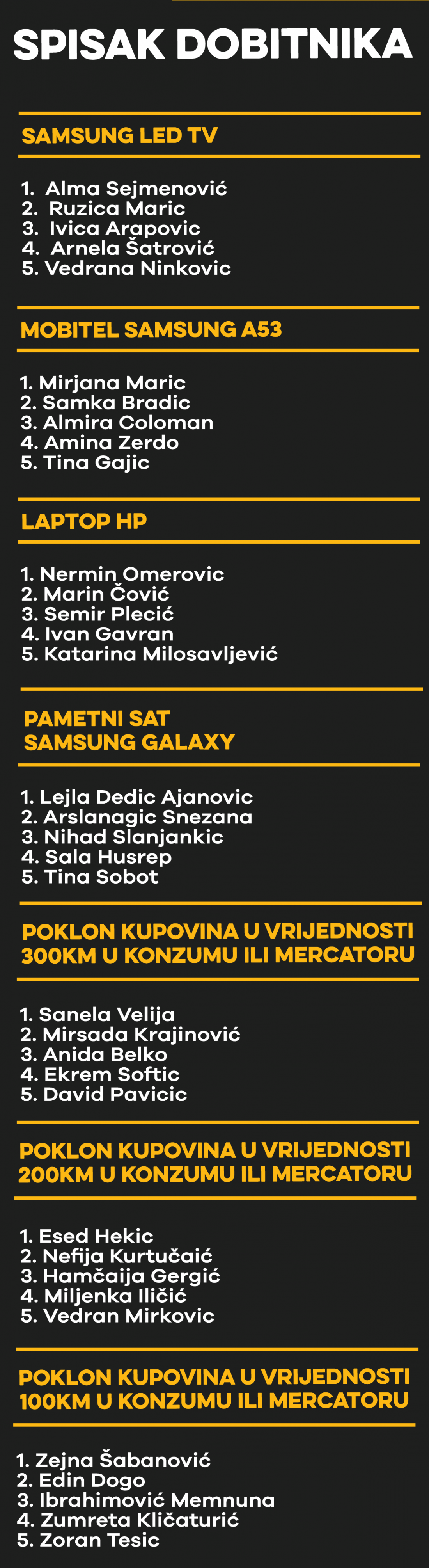 SPISAK DOBITNIKA

SAMSUNG LED TV

1. Alma Sejmenović
2. Ruzica Maric
3. Ivica Arapovic
4. Arnela Šatrović
5. Vedrana Ninkovic

MOBITEL SAMSUNG A53

1. Mirjana Maric
2. Samka Bradic
3. Almira Coloman
4. Amina Zerdo
5. Tina Gajic

LAPTOP HP

1. Nermin Omerovic
2. Marin Čović
3. Semir Plecić
4. Ivan Gavran
5. Katarina Milosavljević

PAMETNI SAT SAMSUNG GALAXY

1. Lejla Dedic Ajanovic
2. Arslanagic Snezana
3. Nihad Slanjankic
4. Sala Husrep
5. Tina Sobot

POKLON KUPOVINA U VRIJEDNOSTI 300KM U KONZUMU ILI MERCATORU

1. Sanela Velija
2. Mirsada Krajinović
3. Anida Belko
4. Ekrem Softic
5. David Pavicic

POKLON KUPOVINA U VRIJEDNOSTI 200KM U KONZUMU ILI MERCATORU

1. Esed Hekic
2. Nefija Kurtučaić
3. Hamčaija Gergić
4. Miljenka Iličić
5. Vedran Mirkovic

POKLON KUPOVINA U VRIJEDNOSTI 100KM U KONZUMU ILI MERCATORU

1. Zejna Šabanović
2. Edin Dogo
3. Ibrahimović Memnuna
4. Zumreta Kličaturić
5. Zoran Tesic